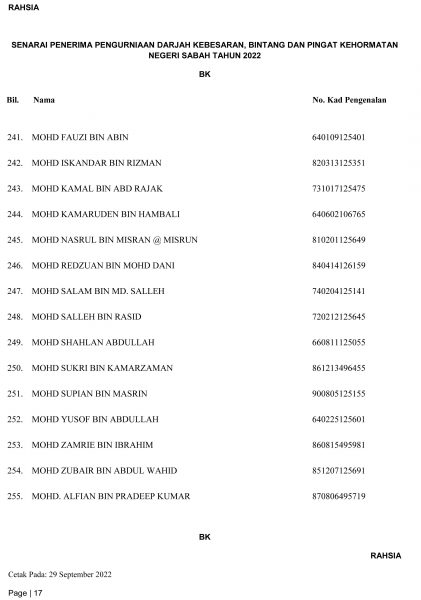 RAHSIA

SENARAI PENERIMA PENGURNIAAN DARJAH KEBESARAN, BINTANG DAN PINGAT KEHORMATAN NEGERI SABAH TAHUN 2022

BK

| Bil. | Nama | No. Kad Pengenalan |
|---|---|---|
| 241. | MOHD FAUZI BIN ABIN | 640109125401 |
| 242. | MOHD ISKANDAR BIN RIZMAN | 820313125351 |
| 243. | MOHD KAMAL BIN ABD RAJAK | 731017125475 |
| 244. | MOHD KAMARUDEN BIN HAMBALI | 640602106765 |
| 245. | MOHD NASRUL BIN MISRAN @ MISRUN | 810201125649 |
| 246. | MOHD REDZUAN BIN MOHD DANI | 840414126159 |
| 247. | MOHD SALAM BIN MD. SALLEH | 740204125141 |
| 248. | MOHD SALLEH BIN RASID | 720212125645 |
| 249. | MOHD SHAHLAN ABDULLAH | 660811125055 |
| 250. | MOHD SUKRI BIN KAMARZAMAN | 861213496455 |
| 251. | MOHD SUPIAN BIN MASRIN | 900805125155 |
| 252. | MOHD YUSOF BIN ABDULLAH | 640225125601 |
| 253. | MOHD ZAMRIE BIN IBRAHIM | 860815495981 |
| 254. | MOHD ZUBAIR BIN ABDUL WAHID | 851207125691 |
| 255. | MOHD. ALFIAN BIN PRADEEP KUMAR | 870806495719 |

BK

RAHSIA

Cetak Pada: 29 September 2022

Page | 17